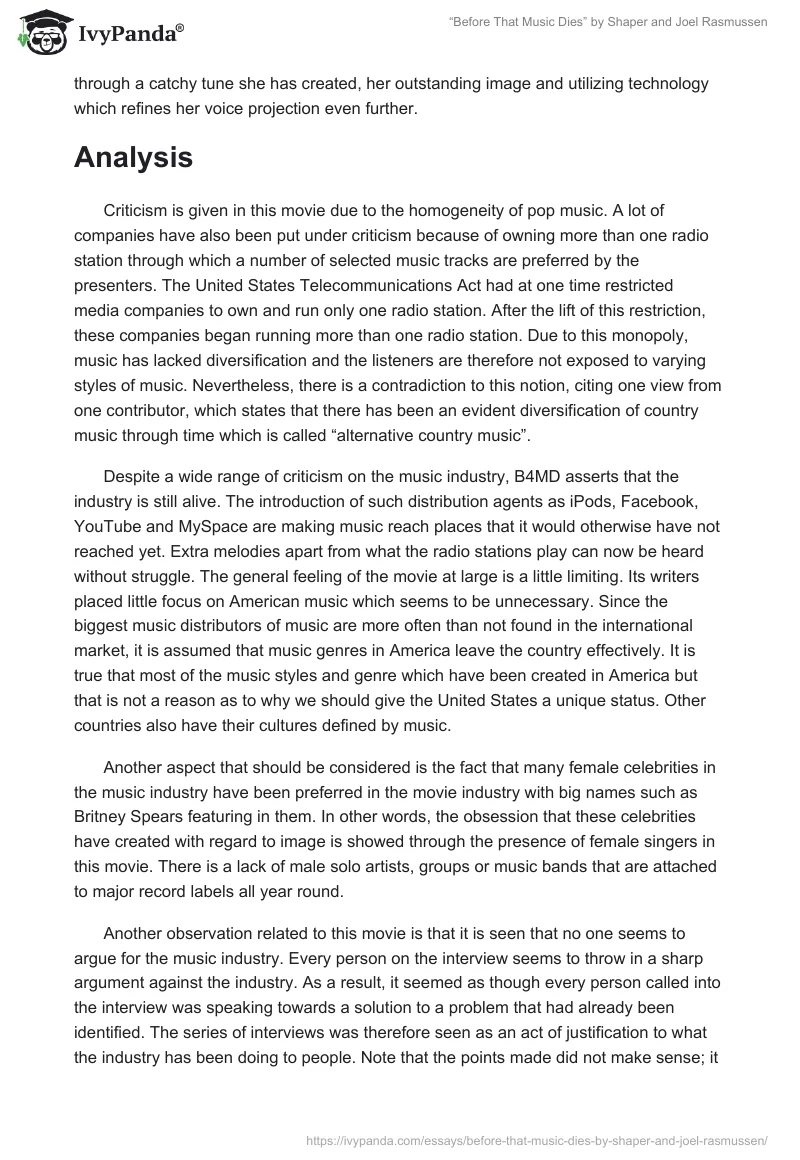 IvyPanda®

"Before That Music Dies" by Shaper and Joel Rasmussen

through a catchy tune she has created, her outstanding image and utilizing technology which refines her voice projection even further.

Analysis

Criticism is given in this movie due to the homogeneity of pop music. A lot of companies have also been put under criticism because of owning more than one radio station through which a number of selected music tracks are preferred by the presenters. The United States Telecommunications Act had at one time restricted media companies to own and run only one radio station. After the lift of this restriction, these companies began running more than one radio station. Due to this monopoly, music has lacked diversification and the listeners are therefore not exposed to varying styles of music. Nevertheless, there is a contradiction to this notion, citing one view from one contributor, which states that there has been an evident diversification of country music through time which is called "alternative country music".

Despite a wide range of criticism on the music industry, B4MD asserts that the industry is still alive. The introduction of such distribution agents as iPods, Facebook, YouTube and MySpace are making music reach places that it would otherwise have not reached yet. Extra melodies apart from what the radio stations play can now be heard without struggle. The general feeling of the movie at large is a little limiting. Its writers placed little focus on American music which seems to be unnecessary. Since the biggest music distributors of music are more often than not found in the international market, it is assumed that music genres in America leave the country effectively. It is true that most of the music styles and genre which have been created in America but that is not a reason as to why we should give the United States a unique status. Other countries also have their cultures defined by music.

Another aspect that should be considered is the fact that many female celebrities in the music industry have been preferred in the movie industry with big names such as Britney Spears featuring in them. In other words, the obsession that these celebrities have created with regard to image is showed through the presence of female singers in this movie. There is a lack of male solo artists, groups or music bands that are attached to major record labels all year round.

Another observation related to this movie is that it is seen that no one seems to argue for the music industry. Every person on the interview seems to throw in a sharp argument against the industry. As a result, it seemed as though every person called into the interview was speaking towards a solution to a problem that had already been identified. The series of interviews was therefore seen as an act of justification to what the industry has been doing to people. Note that the points made did not make sense; it

https://ivypanda.com/essays/before-that-music-dies-by-shaper-and-joel-rasmussen/